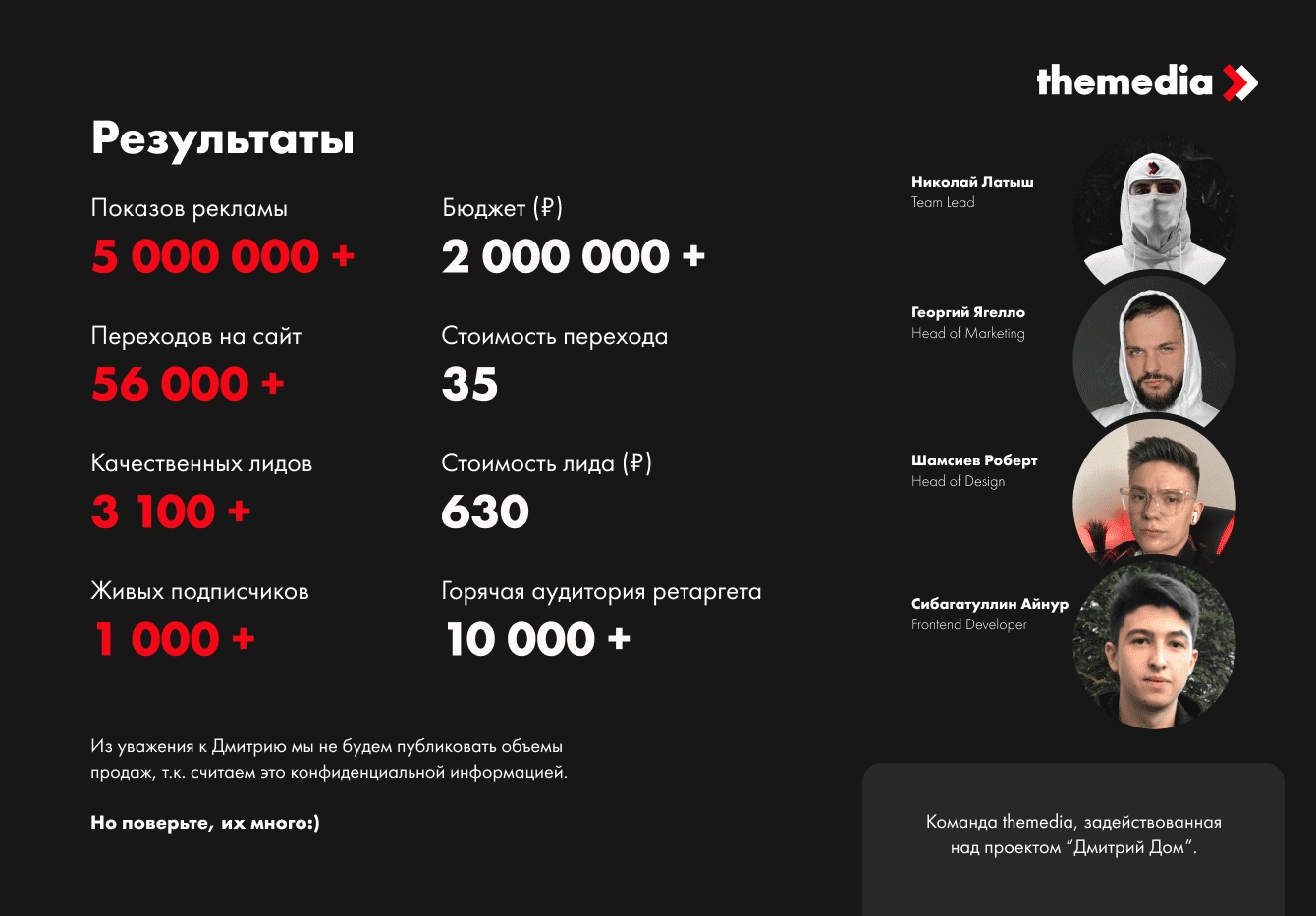 themedia

Результаты

Показов рекламы
5 000 000 +

Переходов на сайт
56 000 +

Качественных лидов
3 100 +

Живых подписчиков
1 000 +

Бюджет (₽)
2 000 000 +

Стоимость перехода
35

Стоимость лида (₽)
630

Горячая аудитория ретаргета
10 000 +

Из уважения к Дмитрию мы не будем публиковать объемы продаж, т.к. считаем это конфиденциальной информацией.

Но поверьте, их много:)

Николай Латыш
Team Lead

Георгий Ягелло
Head of Marketing

Шамсиев Роберт
Head of Design

Сибагатуллин Айнур
Frontend Developer

Команда themedia, задействованная над проектом "Дмитрий Дом".